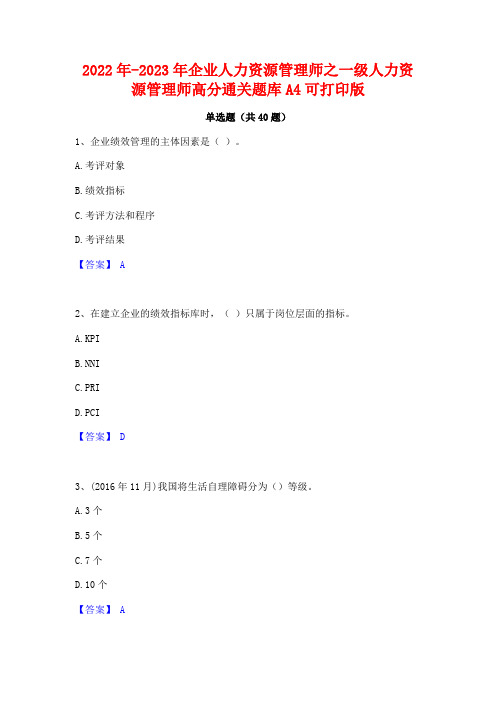 2022年-2023年企业人力资源管理师之一级人力资源管理师高分通关题库A4可打印版

单选题（共40题）

1、企业绩效管理的主体因素是（ ）。

A.考评对象

B.绩效指标

C.考评方法和程序

D.考评结果

【答案】 A

2、在建立企业的绩效指标库时，（ ）只属于岗位层面的指标。

A.KPI

B.NNI

C.PRI

D.PCI

【答案】 D

3、(2016年11月)我国将生活自理障碍分为（）等级。

A.3个

B.5个

C.7个

D.10个

【答案】 A